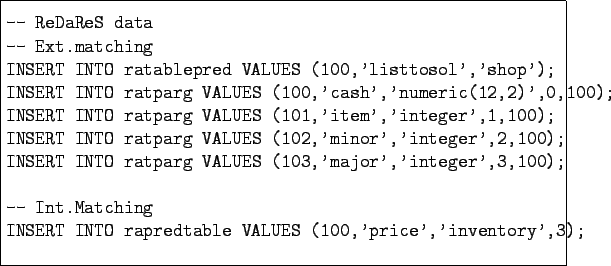 -- ReDaReS data
-- Ext.matching
INSERT INTO ratablepred VALUES (100,'listtosol','shop');
INSERT INTO ratparg VALUES (100,'cash','numeric(12,2)',0,100);
INSERT INTO ratparg VALUES (101,'item','integer',1,100);
INSERT INTO ratparg VALUES (102,'minor','integer',2,100);
INSERT INTO ratparg VALUES (103,'major','integer',3,100);

-- Int.Matching
INSERT INTO rapredtable VALUES (100,'price','inventory',3);